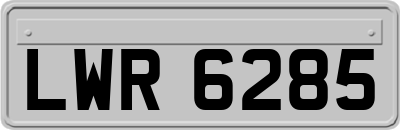 LWR 6285